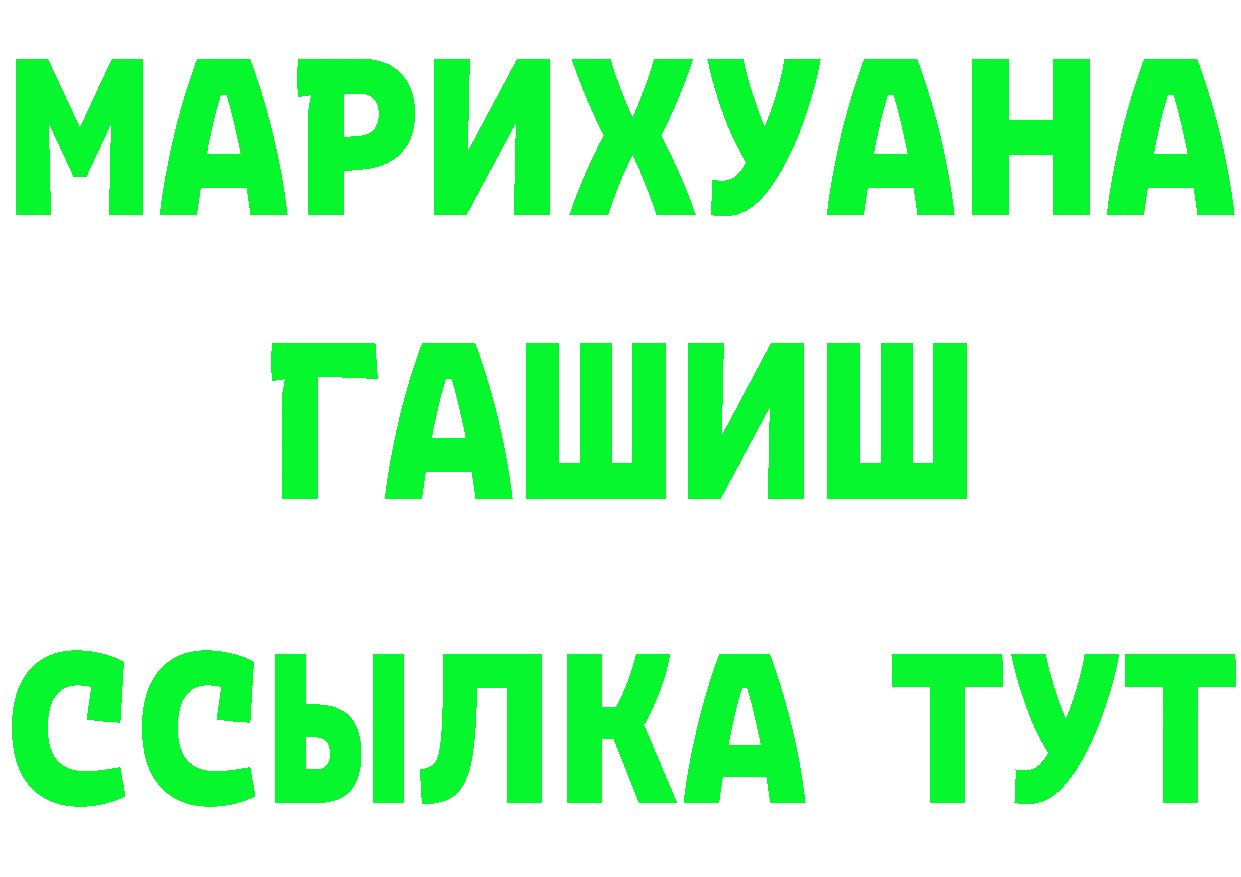 МАРИХУАНА
ГАШИШ
ССЫЛКА ТУТ